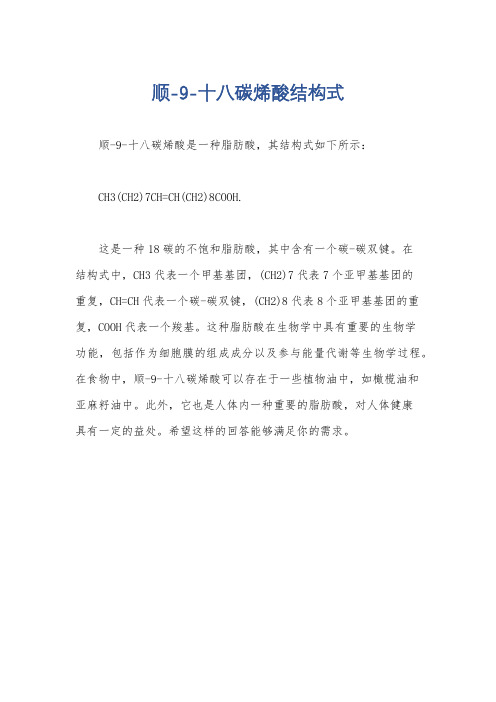 顺-9-十八碳烯酸结构式

顺-9-十八碳烯酸是一种脂肪酸，其结构式如下所示：

CH3(CH2)7CH=CH(CH2)8COOH.

这是一种18碳的不饱和脂肪酸，其中含有一个碳-碳双键。在结构式中，CH3代表一个甲基基团，(CH2)7代表7个亚甲基基团的重复，CH=CH代表一个碳-碳双键，(CH2)8代表8个亚甲基基团的重复，COOH代表一个羧基。这种脂肪酸在生物学中具有重要的生物学功能，包括作为细胞膜的组成成分以及参与能量代谢等生物学过程。在食物中，顺-9-十八碳烯酸可以存在于一些植物油中，如橄榄油和亚麻籽油中。此外，它也是人体内一种重要的脂肪酸，对人体健康具有一定的益处。希望这样的回答能够满足你的需求。